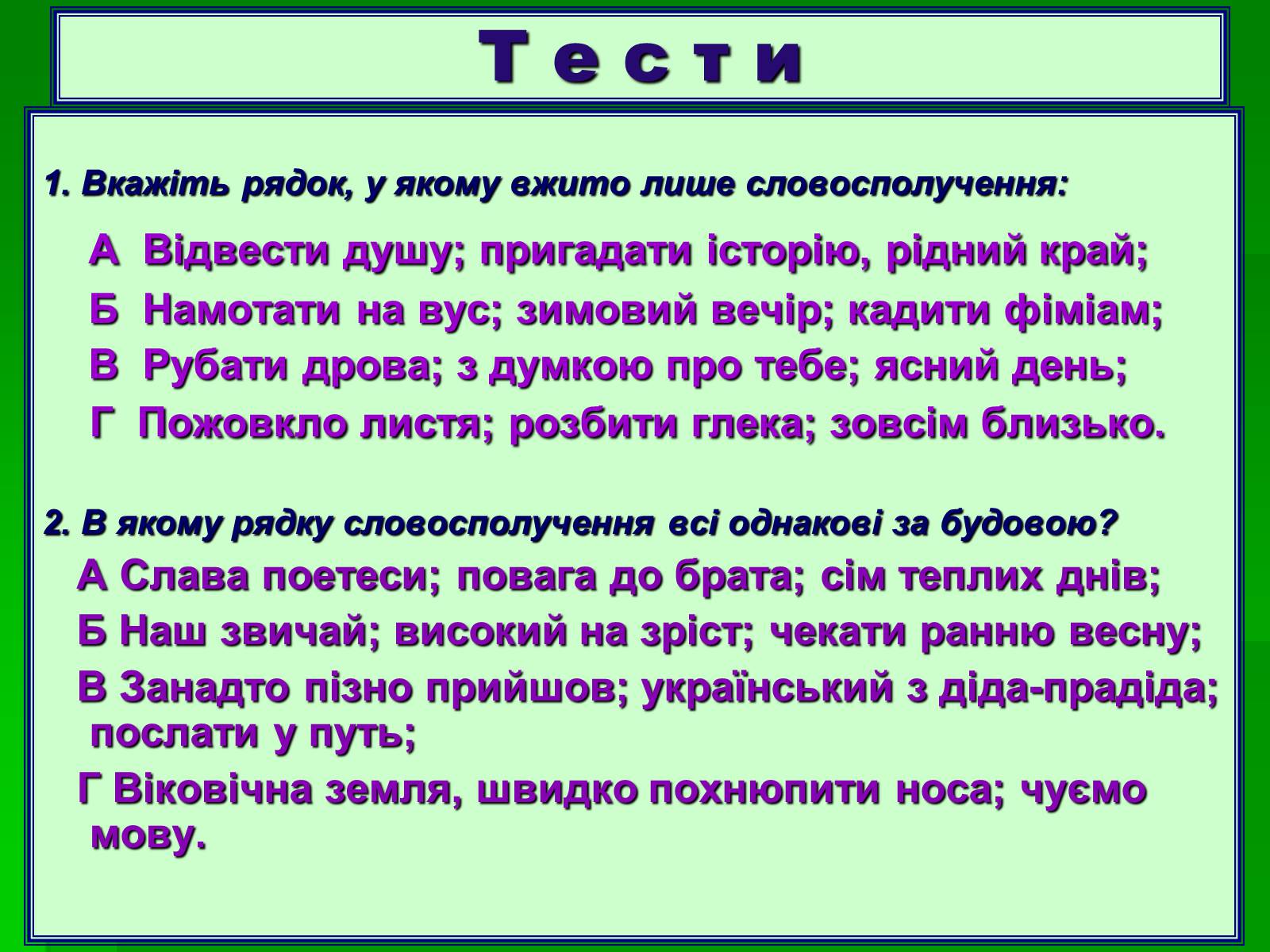 Т е с т и

1. Вкажіть рядок, у якому вжито лише словосполучення:

А Відвести душу; пригадати історію, рідний край;

Б Намотати на вус; зимовий вечір; кадити фіміам;

В Рубати дрова; з думкою про тебе; ясний день;

Г Пожовкло листя; розбити глека; зовсім близько.

2. В якому рядку словосполучення всі однакові за будовою?

А Слава поетеси; повага до брата; сім теплих днів;

Б Наш звичай; високий на зріст; чекати ранню весну;

В Занадто пізно прийшов; український з діда-прадіда; послати у путь;

Г Віковічна земля, швидко похнюпити носа; чуємо мову.